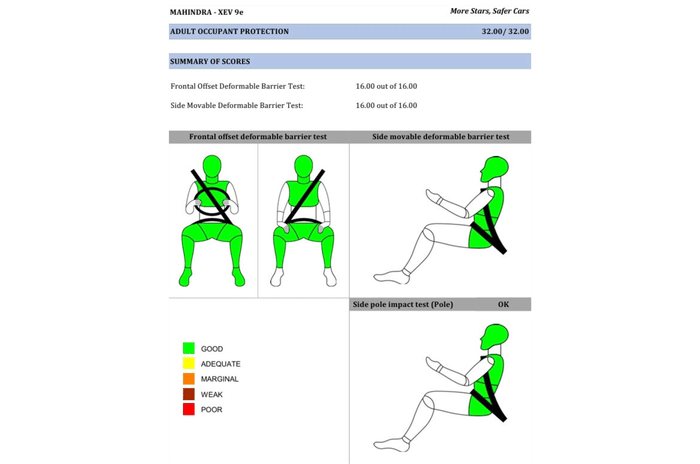 MAHINDRA - XEV 9e

More Stars, Safer Cars

ADULT OCCUPANT PROTECTION 32.00/ 32.00

SUMMARY OF SCORES

Frontal Offset Deformable Barrier Test: 16.00 out of 16.00

Side Movable Deformable Barrier Test: 16.00 out of 16.00

Frontal offset deformable barrier test

Side movable deformable barrier test

Side pole impact test (Pole) OK

GOOD
ADEQUATE
MARGINAL
WEAK
POOR